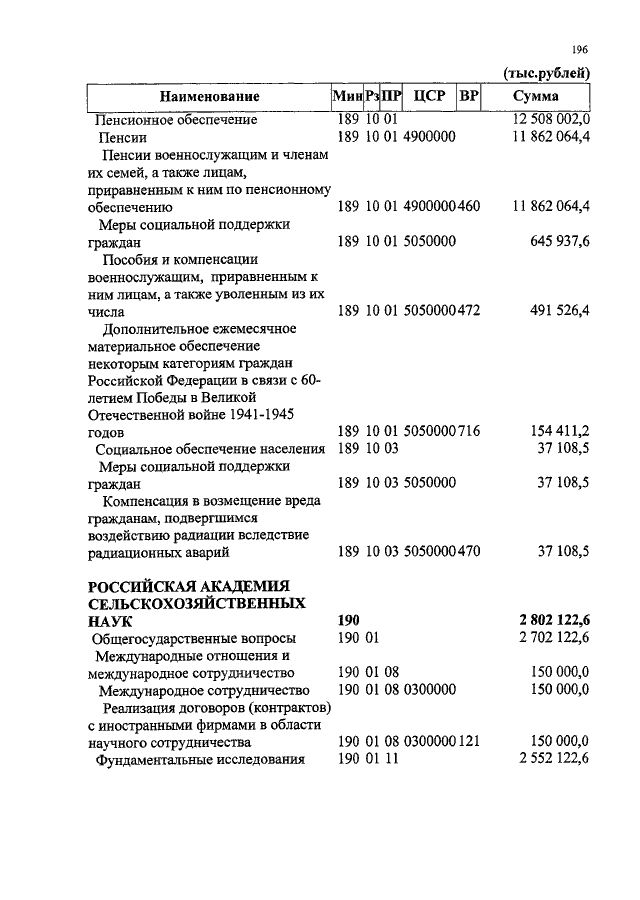 196

(тыс.рублей)

| Наименование | Мин | Рз | ПР | ЦСР | ВР | Сумма |
|---|---|---|---|---|---|---|
| Пенсионное обеспечение | 189 | 10 | 01 | | | 12 508 002,0 |
| Пенсии | 189 | 10 | 01 | 4900000 | | 11 862 064,4 |
| Пенсии военнослужащим и членам их семей, а также лицам, приравненным к ним по пенсионному обеспечению | 189 | 10 | 01 | 4900000 | 460 | 11 862 064,4 |
| Меры социальной поддержки граждан | 189 | 10 | 01 | 5050000 | | 645 937,6 |
| Пособия и компенсации военнослужащим, приравненным к ним лицам, а также уволенным из их числа | 189 | 10 | 01 | 5050000 | 472 | 491 526,4 |
| Дополнительное ежемесячное материальное обеспечение некоторым категориям граждан Российской Федерации в связи с 60-летием Победы в Великой Отечественной войне 1941-1945 годов | 189 | 10 | 01 | 5050000 | 716 | 154 411,2 |
| Социальное обеспечение населения | 189 | 10 | 03 | | | 37 108,5 |
| Меры социальной поддержки граждан | 189 | 10 | 03 | 5050000 | | 37 108,5 |
| Компенсация в возмещение вреда гражданам, подвергшимся воздействию радиации вследствие радиационных аварий | 189 | 10 | 03 | 5050000 | 470 | 37 108,5 |
| **РОССИЙСКАЯ АКАДЕМИЯ СЕЛЬСКОХОЗЯЙСТВЕННЫХ НАУК** | **190** | | | | | **2 802 122,6** |
| Общегосударственные вопросы | 190 | 01 | | | | 2 702 122,6 |
| Международные отношения и международное сотрудничество | 190 | 01 | 08 | | | 150 000,0 |
| Международное сотрудничество | 190 | 01 | 08 | 0300000 | | 150 000,0 |
| Реализация договоров (контрактов) с иностранными фирмами в области научного сотрудничества | 190 | 01 | 08 | 0300000 | 121 | 150 000,0 |
| Фундаментальные исследования | 190 | 01 | 11 | | | 2 552 122,6 |